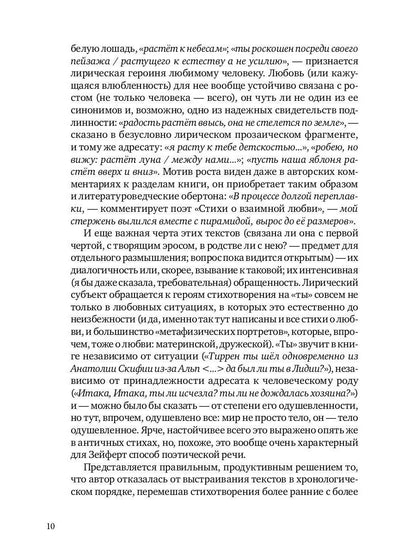 белую лошадь, «растёт к небесам»; «ты роскошен посреди своего пейзажа / растущего к естеству а не усилию», — признается лирическая героиня любимому человеку. Любовь (или кажущаяся влюбленность) для нее вообще устойчиво связана с ростом (не только человека — всего), он чуть ли не один из ее синонимов и, возможно, одно из надежных свидетельств подлинности: «радость растёт ввысь, она не стелется по земле», — сказано в безусловно лирическом прозаическом фрагменте, и тому же адресату: «я расту к тебе детскостью...», «робею, но вижу: растёт луна / между нами...»; «пусть наша яблоня растёт вверх и вниз». Мотив роста виден даже в авторских комментариях к разделам книги, он приобретает таким образом и литературоведческие обертона: «В процессе долгой переплавки, — комментирует поэт «Стихи о взаимной любви», — мой стержень вылился вместе с пирамидой, вырос до её размеров».

И еще важная черта этих текстов (связана ли она с первой чертой, с творящим эросом, в родстве ли с нею? — предмет для отдельного размышления; вопрос пока видится открытым) — их диалогичность или, скорее, взывание к таковой; их интенсивная (я бы даже сказала, требовательная) обращенность. Лирический субъект обращается к героям стихотворения на «ты» совсем не только в любовных ситуациях, в которых это естественно до неизбежности (и да, именно так тут написаны и все стихи о любви, и большинство «метафизических портретов», которые, впрочем, тоже о любви: материнской, дружеской). «Ты» звучит в книге независимо от ситуации («Тиррен ты шёл одновременно из Анатолии Скифии из-за Альп <...> да был ли ты в Лидии?»), независимо от принадлежности адресата к человеческому роду («Итака, Итака, ты ли исчезла? ты ли не дождалась хозяина?») и — можно было бы сказать — от степени его одушевленности, но тут, впрочем, одушевлено все: мир не просто тело, он — тело одушевленное. Ярче, настойчивее всего это выражено опять же в античных стихах, но, похоже, это вообще очень характерный для Зейферт способ поэтической речи.

Представляется правильным, продуктивным решением то, что автор отказалась от выстраивания текстов в хронологическом порядке, перемешав стихотворения более ранние с более

10